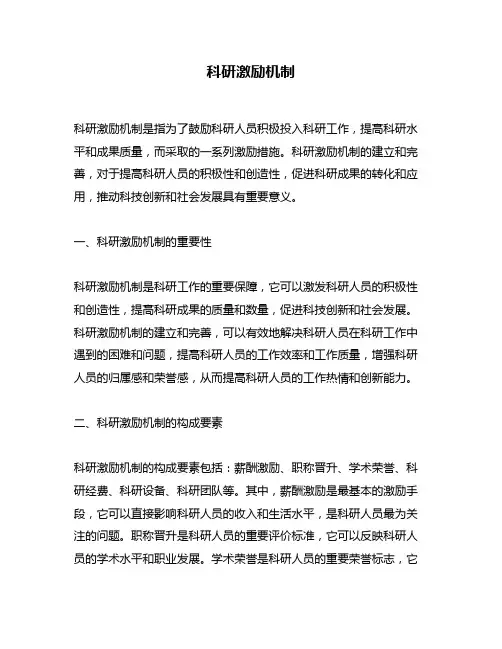 科研激励机制

科研激励机制是指为了鼓励科研人员积极投入科研工作，提高科研水平和成果质量，而采取的一系列激励措施。科研激励机制的建立和完善，对于提高科研人员的积极性和创造性，促进科研成果的转化和应用，推动科技创新和社会发展具有重要意义。

一、科研激励机制的重要性

科研激励机制是科研工作的重要保障，它可以激发科研人员的积极性和创造性，提高科研成果的质量和数量，促进科技创新和社会发展。科研激励机制的建立和完善，可以有效地解决科研人员在科研工作中遇到的困难和问题，提高科研人员的工作效率和工作质量，增强科研人员的归属感和荣誉感，从而提高科研人员的工作热情和创新能力。

二、科研激励机制的构成要素

科研激励机制的构成要素包括：薪酬激励、职称晋升、学术荣誉、科研经费、科研设备、科研团队等。其中，薪酬激励是最基本的激励手段，它可以直接影响科研人员的收入和生活水平，是科研人员最为关注的问题。职称晋升是科研人员的重要评价标准，它可以反映科研人员的学术水平和职业发展。学术荣誉是科研人员的重要荣誉标志，它